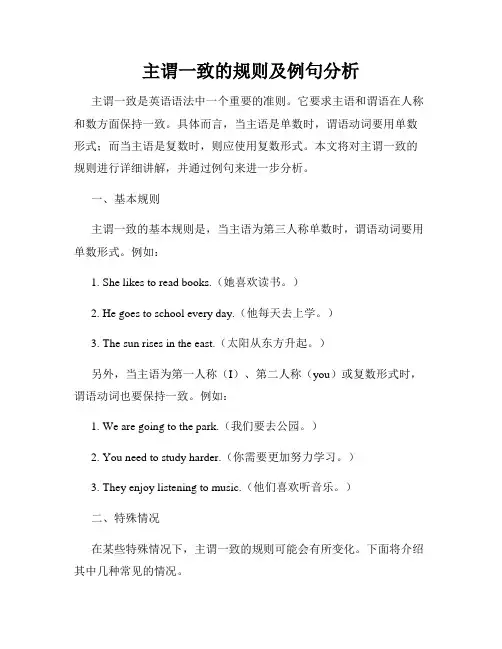 主谓一致的规则及例句分析

主谓一致是英语语法中一个重要的准则。它要求主语和谓语在人称和数方面保持一致。具体而言，当主语是单数时，谓语动词要用单数形式；而当主语是复数时，则应使用复数形式。本文将对主谓一致的规则进行详细讲解，并通过例句来进一步分析。

一、基本规则

主谓一致的基本规则是，当主语为第三人称单数时，谓语动词要用单数形式。例如：

1. She likes to read books.（她喜欢读书。）

2. He goes to school every day.（他每天去上学。）

3. The sun rises in the east.（太阳从东方升起。）

另外，当主语为第一人称（I）、第二人称（you）或复数形式时，谓语动词也要保持一致。例如：

1. We are going to the park.（我们要去公园。）

2. You need to study harder.（你需要更加努力学习。）

3. They enjoy listening to music.（他们喜欢听音乐。）

二、特殊情况

在某些特殊情况下，主谓一致的规则可能会有所变化。下面将介绍其中几种常见的情况。